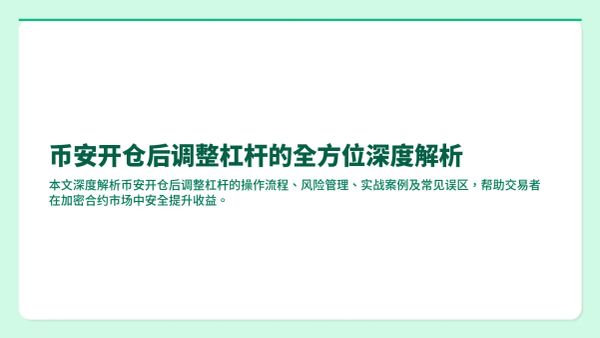 币安开仓后调整杠杆的全方位深度解析

本文深度解析币安开仓后调整杠杆的操作流程、风险管理、实战案例及常见误区，帮助交易者在加密合约市场中安全提升收益。